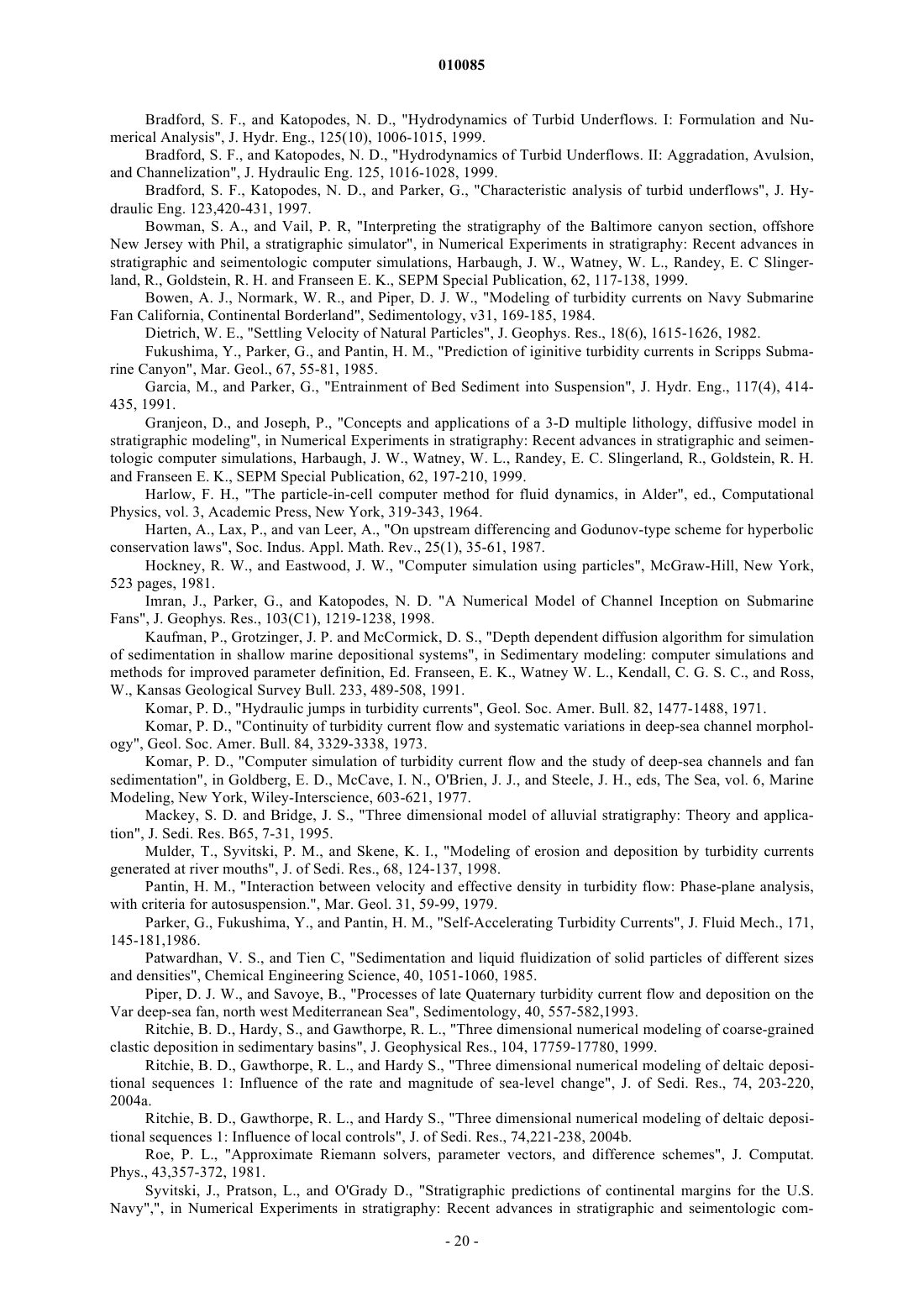 010085

Bradford, S. F., and Katopodes, N. D., "Hydrodynamics of Turbid Underflows. I: Formulation and Numerical Analysis", J. Hydr. Eng., 125(10), 1006-1015, 1999.

Bradford, S. F., and Katopodes, N. D., "Hydrodynamics of Turbid Underflows. II: Aggradation, Avulsion, and Channelization", J. Hydraulic Eng. 125, 1016-1028, 1999.

Bradford, S. F., Katopodes, N. D., and Parker, G., "Characteristic analysis of turbid underflows", J. Hydraulic Eng. 123,420-431, 1997.

Bowman, S. A., and Vail, P. R, "Interpreting the stratigraphy of the Baltimore canyon section, offshore New Jersey with Phil, a stratigraphic simulator", in Numerical Experiments in stratigraphy: Recent advances in stratigraphic and seimentologic computer simulations, Harbaugh, J. W., Watney, W. L., Randey, E. C Slingerland, R., Goldstein, R. H. and Franseen E. K., SEPM Special Publication, 62, 117-138, 1999.

Bowen, A. J., Normark, W. R., and Piper, D. J. W., "Modeling of turbidity currents on Navy Submarine Fan California, Continental Borderland", Sedimentology, v31, 169-185, 1984.

Dietrich, W. E., "Settling Velocity of Natural Particles", J. Geophys. Res., 18(6), 1615-1626, 1982.

Fukushima, Y., Parker, G., and Pantin, H. M., "Prediction of iginitive turbidity currents in Scripps Submarine Canyon", Mar. Geol., 67, 55-81, 1985.

Garcia, M., and Parker, G., "Entrainment of Bed Sediment into Suspension", J. Hydr. Eng., 117(4), 414-435, 1991.

Granjeon, D., and Joseph, P., "Concepts and applications of a 3-D multiple lithology, diffusive model in stratigraphic modeling", in Numerical Experiments in stratigraphy: Recent advances in stratigraphic and seimentologic computer simulations, Harbaugh, J. W., Watney, W. L., Randey, E. C. Slingerland, R., Goldstein, R. H. and Franseen E. K., SEPM Special Publication, 62, 197-210, 1999.

Harlow, F. H., "The particle-in-cell computer method for fluid dynamics, in Alder", ed., Computational Physics, vol. 3, Academic Press, New York, 319-343, 1964.

Harten, A., Lax, P., and van Leer, A., "On upstream differencing and Godunov-type scheme for hyperbolic conservation laws", Soc. Indus. Appl. Math. Rev., 25(1), 35-61, 1987.

Hockney, R. W., and Eastwood, J. W., "Computer simulation using particles", McGraw-Hill, New York, 523 pages, 1981.

Imran, J., Parker, G., and Katopodes, N. D. "A Numerical Model of Channel Inception on Submarine Fans", J. Geophys. Res., 103(C1), 1219-1238, 1998.

Kaufman, P., Grotzinger, J. P. and McCormick, D. S., "Depth dependent diffusion algorithm for simulation of sedimentation in shallow marine depositional systems", in Sedimentary modeling: computer simulations and methods for improved parameter definition, Ed. Franseen, E. K., Watney W. L., Kendall, C. G. S. C., and Ross, W., Kansas Geological Survey Bull. 233, 489-508, 1991.

Komar, P. D., "Hydraulic jumps in turbidity currents", Geol. Soc. Amer. Bull. 82, 1477-1488, 1971.

Komar, P. D., "Continuity of turbidity current flow and systematic variations in deep-sea channel morphology", Geol. Soc. Amer. Bull. 84, 3329-3338, 1973.

Komar, P. D., "Computer simulation of turbidity current flow and the study of deep-sea channels and fan sedimentation", in Goldberg, E. D., McCave, I. N., O'Brien, J. J., and Steele, J. H., eds, The Sea, vol. 6, Marine Modeling, New York, Wiley-Interscience, 603-621, 1977.

Mackey, S. D. and Bridge, J. S., "Three dimensional model of alluvial stratigraphy: Theory and application", J. Sedi. Res. B65, 7-31, 1995.

Mulder, T., Syvitski, P. M., and Skene, K. I., "Modeling of erosion and deposition by turbidity currents generated at river mouths", J. of Sedi. Res., 68, 124-137, 1998.

Pantin, H. M., "Interaction between velocity and effective density in turbidity flow: Phase-plane analysis, with criteria for autosuspension.", Mar. Geol. 31, 59-99, 1979.

Parker, G., Fukushima, Y., and Pantin, H. M., "Self-Accelerating Turbidity Currents", J. Fluid Mech., 171, 145-181,1986.

Patwardhan, V. S., and Tien C, "Sedimentation and liquid fluidization of solid particles of different sizes and densities", Chemical Engineering Science, 40, 1051-1060, 1985.

Piper, D. J. W., and Savoye, B., "Processes of late Quaternary turbidity current flow and deposition on the Var deep-sea fan, north west Mediterranean Sea", Sedimentology, 40, 557-582,1993.

Ritchie, B. D., Hardy, S., and Gawthorpe, R. L., "Three dimensional numerical modeling of coarse-grained clastic deposition in sedimentary basins", J. Geophysical Res., 104, 17759-17780, 1999.

Ritchie, B. D., Gawthorpe, R. L., and Hardy S., "Three dimensional numerical modeling of deltaic depositional sequences 1: Influence of the rate and magnitude of sea-level change", J. of Sedi. Res., 74, 203-220, 2004a.

Ritchie, B. D., Gawthorpe, R. L., and Hardy S., "Three dimensional numerical modeling of deltaic depositional sequences 1: Influence of local controls", J. of Sedi. Res., 74,221-238, 2004b.

Roe, P. L., "Approximate Riemann solvers, parameter vectors, and difference schemes", J. Computat. Phys., 43,357-372, 1981.

Syvitski, J., Pratson, L., and O'Grady D., "Stratigraphic predictions of continental margins for the U.S. Navy",", in Numerical Experiments in stratigraphy: Recent advances in stratigraphic and seimentologic com-

- 20 -